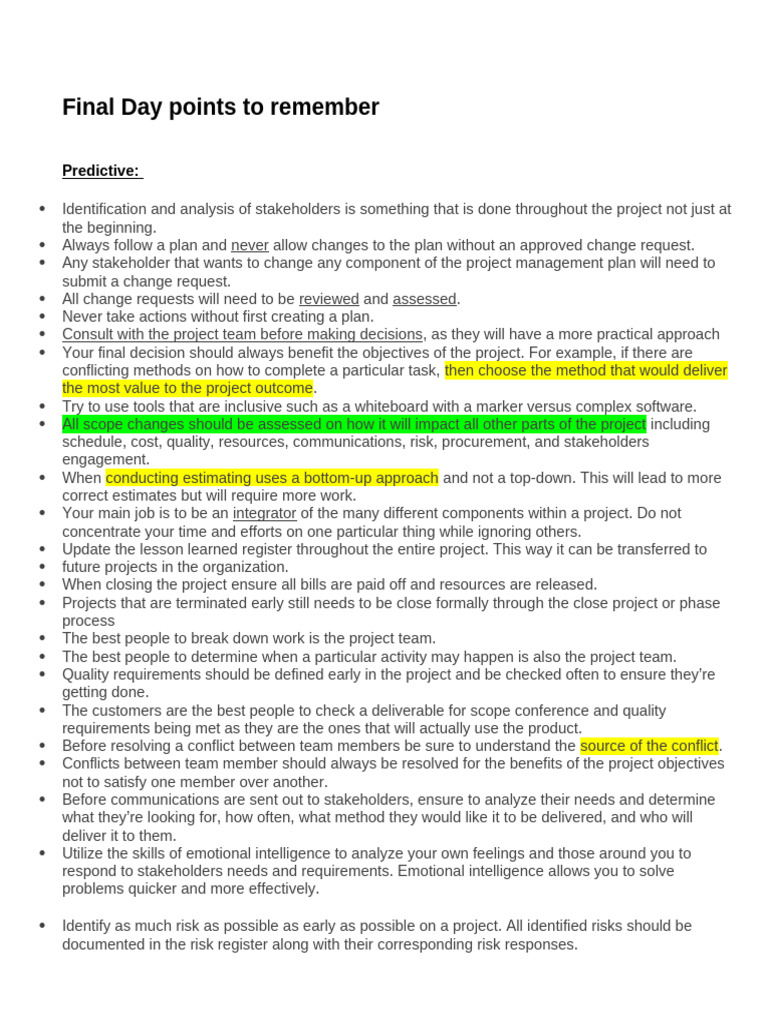 Final Day points to remember

Predictive:

• Identification and analysis of stakeholders is something that is done throughout the project not just at the beginning.
• Always follow a plan and never allow changes to the plan without an approved change request.
• Any stakeholder that wants to change any component of the project management plan will need to submit a change request.
• All change requests will need to be reviewed and assessed.
• Never take actions without first creating a plan.
• Consult with the project team before making decisions, as they will have a more practical approach
• Your final decision should always benefit the objectives of the project. For example, if there are conflicting methods on how to complete a particular task, then choose the method that would deliver the most value to the project outcome.
• Try to use tools that are inclusive such as a whiteboard with a marker versus complex software.
• All scope changes should be assessed on how it will impact all other parts of the project including schedule, cost, quality, resources, communications, risk, procurement, and stakeholders engagement.
• When conducting estimating uses a bottom-up approach and not a top-down. This will lead to more correct estimates but will require more work.
• Your main job is to be an integrator of the many different components within a project. Do not concentrate your time and efforts on one particular thing while ignoring others.
• Update the lesson learned register throughout the entire project. This way it can be transferred to
• future projects in the organization.
• When closing the project ensure all bills are paid off and resources are released.
• Projects that are terminated early still needs to be close formally through the close project or phase process
• The best people to break down work is the project team.
• The best people to determine when a particular activity may happen is also the project team.
• Quality requirements should be defined early in the project and be checked often to ensure they're getting done.
• The customers are the best people to check a deliverable for scope conference and quality requirements being met as they are the ones that will actually use the product.
• Before resolving a conflict between team members be sure to understand the source of the conflict.
• Conflicts between team member should always be resolved for the benefits of the project objectives not to satisfy one member over another.
• Before communications are sent out to stakeholders, ensure to analyze their needs and determine what they're looking for, how often, what method they would like it to be delivered, and who will deliver it to them.
• Utilize the skills of emotional intelligence to analyze your own feelings and those around you to respond to stakeholders needs and requirements. Emotional intelligence allows you to solve problems quicker and more effectively.

• Identify as much risk as possible as early as possible on a project. All identified risks should be documented in the risk register along with their corresponding risk responses.